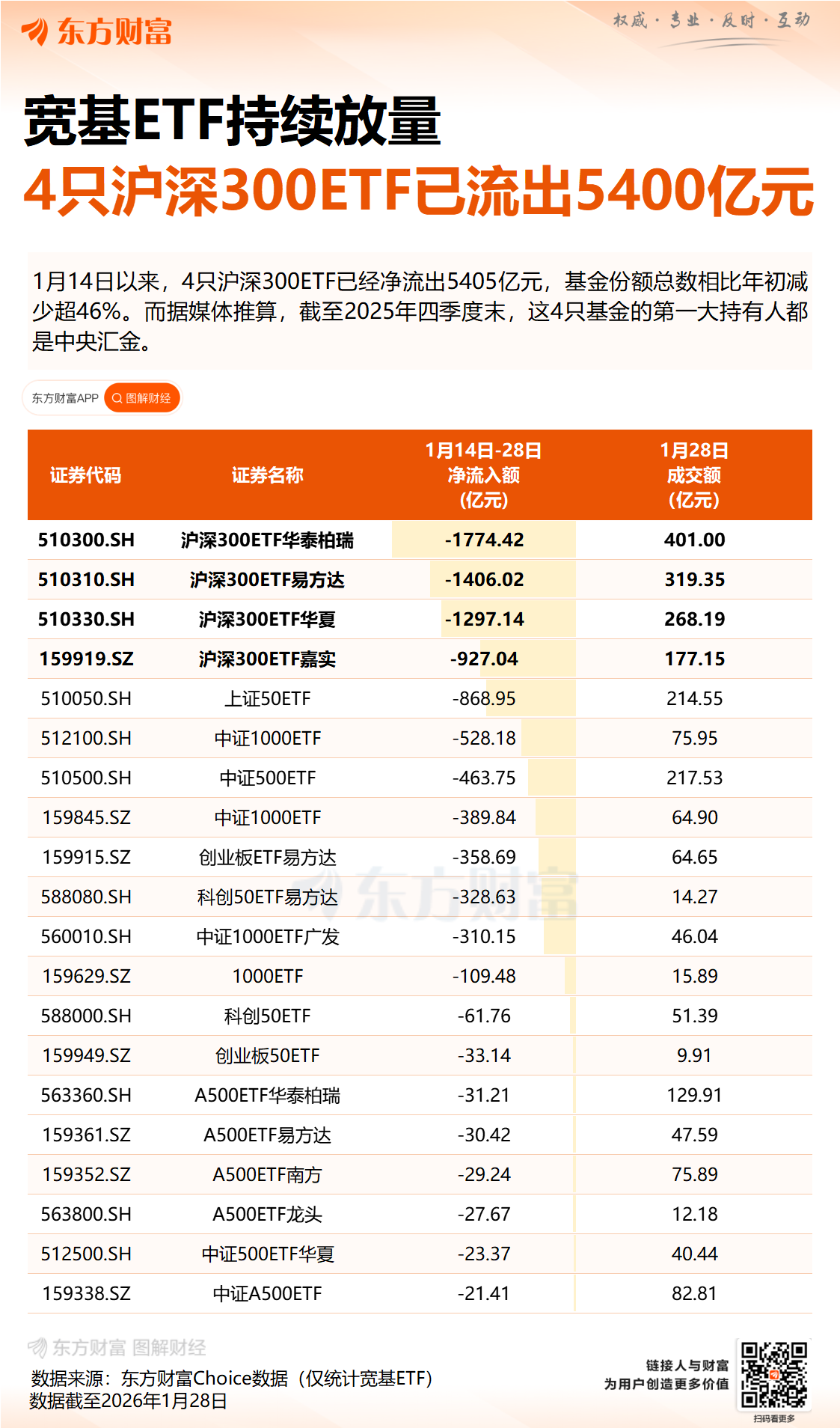 东方财富

权威 · 专业 · 及时 · 互动

宽基ETF持续放量
4只沪深300ETF已流出5400亿元

1月14日以来，4只沪深300ETF已经净流出5405亿元，基金份额总数相比年初减少超46%。而据媒体推算，截至2025年四季度末，这4只基金的第一大持有人都是中央汇金。

东方财富APP 图解财经

| 证券代码 | 证券名称 | 1月14日-28日 净流入额 (亿元) | 1月28日 成交额 (亿元) |
|---|---|---|---|
| 510300.SH | 沪深300ETF华泰柏瑞 | -1774.42 | 401.00 |
| 510310.SH | 沪深300ETF易方达 | -1406.02 | 319.35 |
| 510330.SH | 沪深300ETF华夏 | -1297.14 | 268.19 |
| 159919.SZ | 沪深300ETF嘉实 | -927.04 | 177.15 |
| 510050.SH | 上证50ETF | -868.95 | 214.55 |
| 512100.SH | 中证1000ETF | -528.18 | 75.95 |
| 510500.SH | 中证500ETF | -463.75 | 217.53 |
| 159845.SZ | 中证1000ETF | -389.84 | 64.90 |
| 159915.SZ | 创业板ETF易方达 | -358.69 | 64.65 |
| 588080.SH | 科创50ETF易方达 | -328.63 | 14.27 |
| 560010.SH | 中证1000ETF广发 | -310.15 | 46.04 |
| 159629.SZ | 1000ETF | -109.48 | 15.89 |
| 588000.SH | 科创50ETF | -61.76 | 51.39 |
| 159949.SZ | 创业板50ETF | -33.14 | 9.91 |
| 563360.SH | A500ETF华泰柏瑞 | -31.21 | 129.91 |
| 159361.SZ | A500ETF易方达 | -30.42 | 47.59 |
| 159352.SZ | A500ETF南方 | -29.24 | 75.89 |
| 563800.SH | A500ETF龙头 | -27.67 | 12.18 |
| 512500.SH | 中证500ETF华夏 | -23.37 | 40.44 |
| 159338.SZ | 中证A500ETF | -21.41 | 82.81 |

东方财富 图解财经

数据来源：东方财富Choice数据（仅统计宽基ETF）
数据截至2026年1月28日

链接人与财富
为用户创造更多价值
扫码看更多